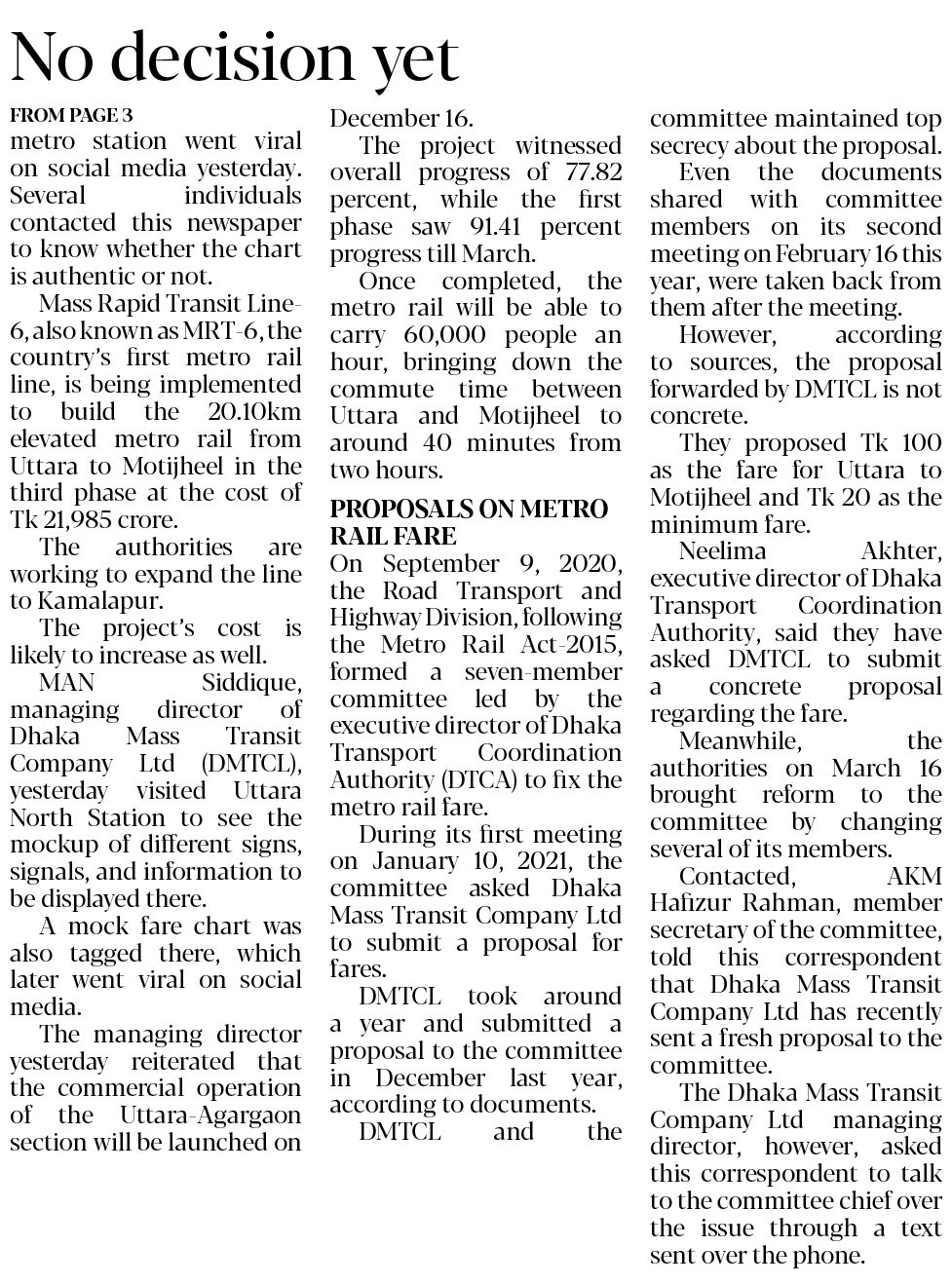 No decision yet

FROM PAGE 3
metro station went viral on social media yesterday. Several individuals contacted this newspaper to know whether the chart is authentic or not.

Mass Rapid Transit Line-6, also known as MRT-6, the country's first metro rail line, is being implemented to build the 20.10km elevated metro rail from Uttara to Motijheel in the third phase at the cost of Tk 21,985 crore.

The authorities are working to expand the line to Kamalapur.

The project's cost is likely to increase as well.

MAN Siddique, managing director of Dhaka Mass Transit Company Ltd (DMTCL), yesterday visited Uttara North Station to see the mockup of different signs, signals, and information to be displayed there.

A mock fare chart was also tagged there, which later went viral on social media.

The managing director yesterday reiterated that the commercial operation of the Uttara-Agargaon section will be launched on December 16.

The project witnessed overall progress of 77.82 percent, while the first phase saw 91.41 percent progress till March.

Once completed, the metro rail will be able to carry 60,000 people an hour, bringing down the commute time between Uttara and Motijheel to around 40 minutes from two hours.

PROPOSALS ON METRO RAIL FARE
On September 9, 2020, the Road Transport and Highway Division, following the Metro Rail Act-2015, formed a seven-member committee led by the executive director of Dhaka Transport Coordination Authority (DTCA) to fix the metro rail fare.

During its first meeting on January 10, 2021, the committee asked Dhaka Mass Transit Company Ltd to submit a proposal for fares.

DMTCL took around a year and submitted a proposal to the committee in December last year, according to documents.

DMTCL and the committee maintained top secrecy about the proposal.

Even the documents shared with committee members on its second meeting on February 16 this year, were taken back from them after the meeting.

However, according to sources, the proposal forwarded by DMTCL is not concrete.

They proposed Tk 100 as the fare for Uttara to Motijheel and Tk 20 as the minimum fare.

Neelima Akhter, executive director of Dhaka Transport Coordination Authority, said they have asked DMTCL to submit a concrete proposal regarding the fare.

Meanwhile, the authorities on March 16 brought reform to the committee by changing several of its members.

Contacted, AKM Hafizur Rahman, member secretary of the committee, told this correspondent that Dhaka Mass Transit Company Ltd has recently sent a fresh proposal to the committee.

The Dhaka Mass Transit Company Ltd managing director, however, asked this correspondent to talk to the committee chief over the issue through a text sent over the phone.